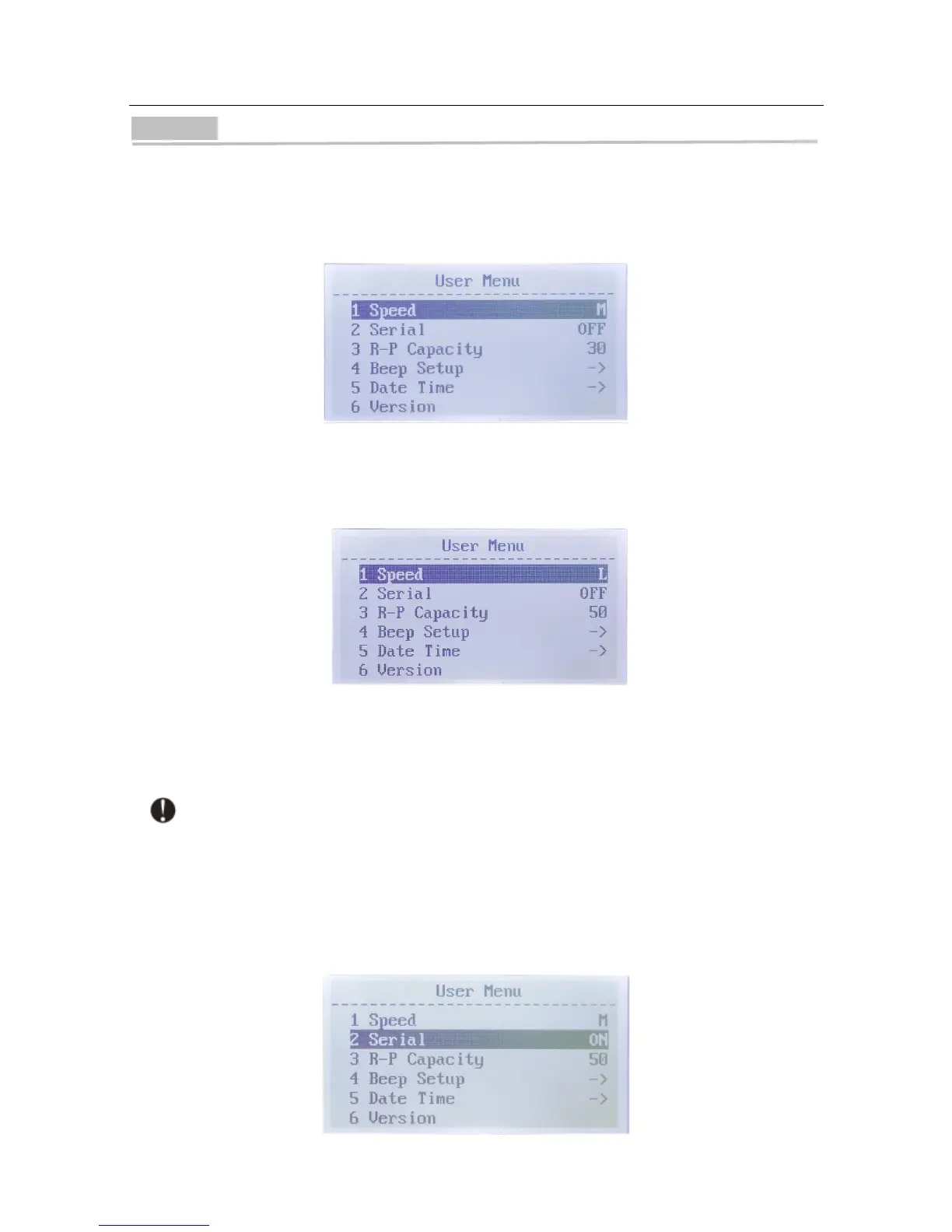 User Menu
1 Speed M
2 Serial OFF
3 R-P Capacity 30
4 Beep Setup ->
5 Date Time ->
6 Version

User Menu
1 Speed L
2 Serial OFF
3 R-P Capacity 50
4 Beep Setup ->
5 Date Time ->
6 Version

User Menu
1 Speed M
2 Serial ON
3 R-P Capacity 50
4 Beep Setup ->
5 Date Time ->
6 Version